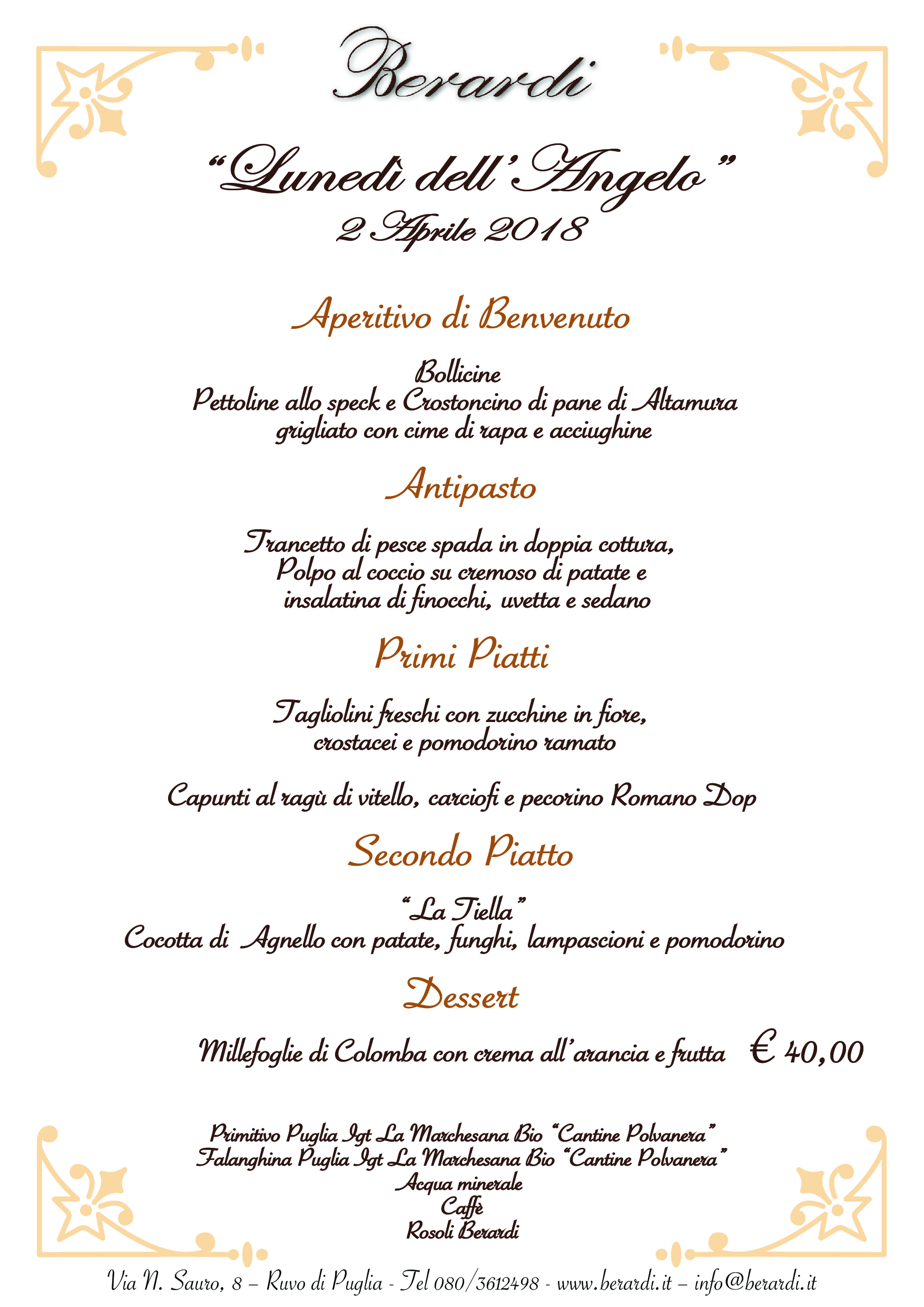 Berardi

"Lunedì dell'Angelo"
2 Aprile 2018

Aperitivo di Benvenuto

Bollicine
Pettoline allo speck e Crostoncino di pane di Altamura grigliato con cime di rapa e acciughine

Antipasto

Trancetto di pesce spada in doppia cottura,
Polpo al coccio su cremoso di patate e insalatina di finocchi, uvetta e sedano

Primi Piatti

Tagliolini freschi con zucchine in fiore, crostacei e pomodorino ramato

Capunti al ragù di vitello, carciofi e pecorino Romano Dop

Secondo Piatto

"La Tiella"
Cocotta di Agnello con patate, funghi, lampascioni e pomodorino

Dessert

Millefoglie di Colomba con crema all'arancia e frutta € 40,00

Primitivo Puglia Igt La Marchesana Bio "Cantine Polvanera"
Falanghina Puglia Igt La Marchesana Bio "Cantine Polvanera"
Acqua minerale
Caffè
Rosoli Berardi

Via N. Sauro, 8 – Ruvo di Puglia - Tel 080/3612498 - www.berardi.it – info@berardi.it